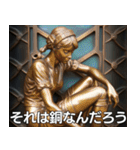 それは銅なんだろう